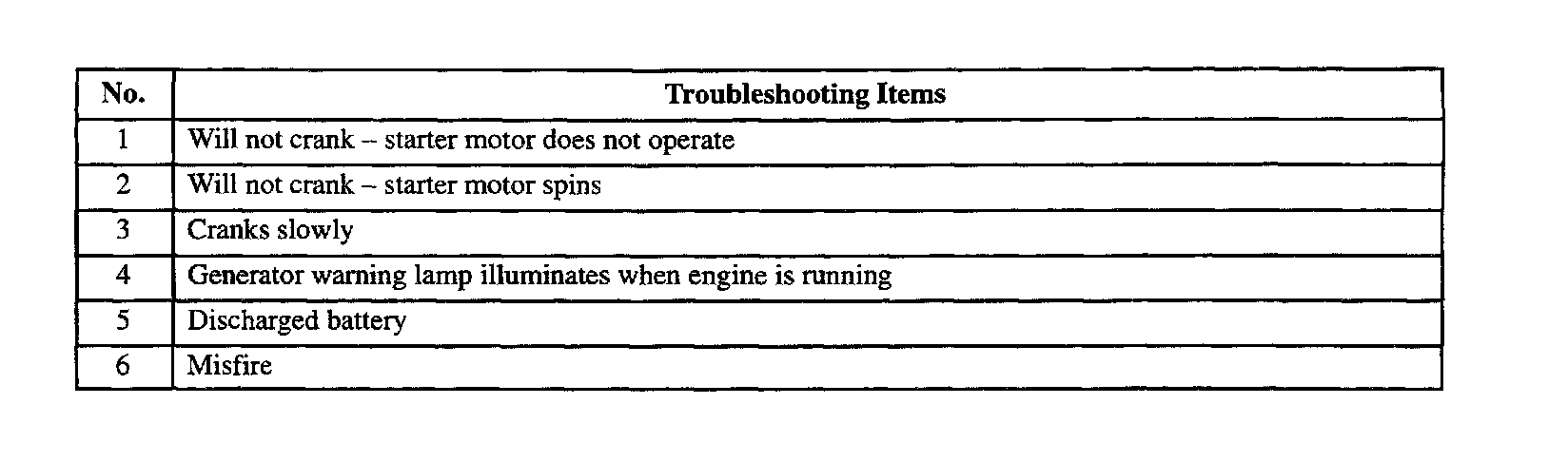 | No. | Troubleshooting Items |
|---|---|
| 1 | Will not crank – starter motor does not operate |
| 2 | Will not crank – starter motor spins |
| 3 | Cranks slowly |
| 4 | Generator warning lamp illuminates when engine is running |
| 5 | Discharged battery |
| 6 | Misfire |